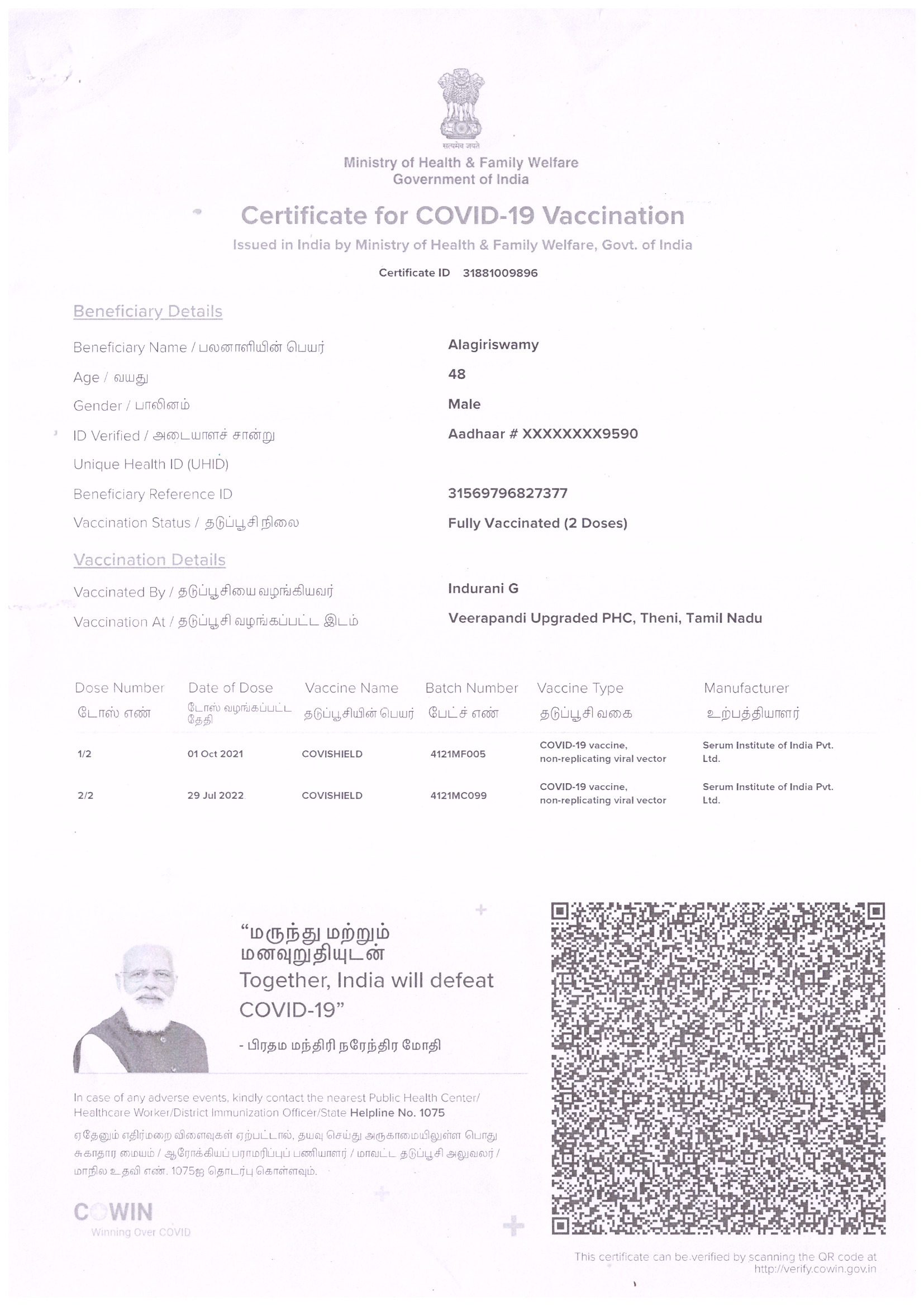 सत्यमेव जयते

Ministry of Health & Family Welfare
Government of India

Certificate for COVID-19 Vaccination

Issued in India by Ministry of Health & Family Welfare, Govt. of India

Certificate ID 31881009896

Beneficiary Details

Beneficiary Name / பலனாளியின் பெயர் Alagiriswamy

Age / வயது 48

Gender / பாலினம் Male

ID Verified / அடையாளச் சான்று Aadhaar # XXXXXXXX9590

Unique Health ID (UHID)

Beneficiary Reference ID 31569796827377

Vaccination Status / தடுப்பூசி நிலை Fully Vaccinated (2 Doses)

Vaccination Details

Vaccinated By / தடுப்பூசியை வழங்கியவர் Indurani G

Vaccination At / தடுப்பூசி வழங்கப்பட்ட இடம் Veerapandi Upgraded PHC, Theni, Tamil Nadu

| Dose Number டோஸ் எண் | Date of Dose டோஸ் வழங்கப்பட்ட தேதி | Vaccine Name தடுப்பூசியின் பெயர் | Batch Number பேட்ச் எண் | Vaccine Type தடுப்பூசி வகை | Manufacturer உற்பத்தியாளர் |
|---|---|---|---|---|---|
| 1/2 | 01 Oct 2021 | COVISHIELD | 4121MF005 | COVID-19 vaccine, non-replicating viral vector | Serum Institute of India Pvt. Ltd. |
| 2/2 | 29 Jul 2022 | COVISHIELD | 4121MC099 | COVID-19 vaccine, non-replicating viral vector | Serum Institute of India Pvt. Ltd. |

"மருந்து மற்றும் மனவுறுதியுடன் Together, India will defeat COVID-19"

- பிரதம மந்திரி நரேந்திர மோதி

In case of any adverse events, kindly contact the nearest Public Health Center/ Healthcare Worker/District Immunization Officer/State Helpline No. 1075

ஏதேனும் எதிர்மறை விளைவுகள் ஏற்பட்டால், தயவு செய்து அருகாமையிலுள்ள பொது சுகாதார மையம் / ஆரோக்கியப் பராமரிப்புப் பணியாளர் / மாவட்ட தடுப்பூசி அலுவலர் / மாநில உதவி எண். 1075ஐ தொடர்பு கொள்ளவும்.

COWIN
Winning Over COVID

This certificate can be verified by scanning the QR code at http://verify.cowin.gov.in